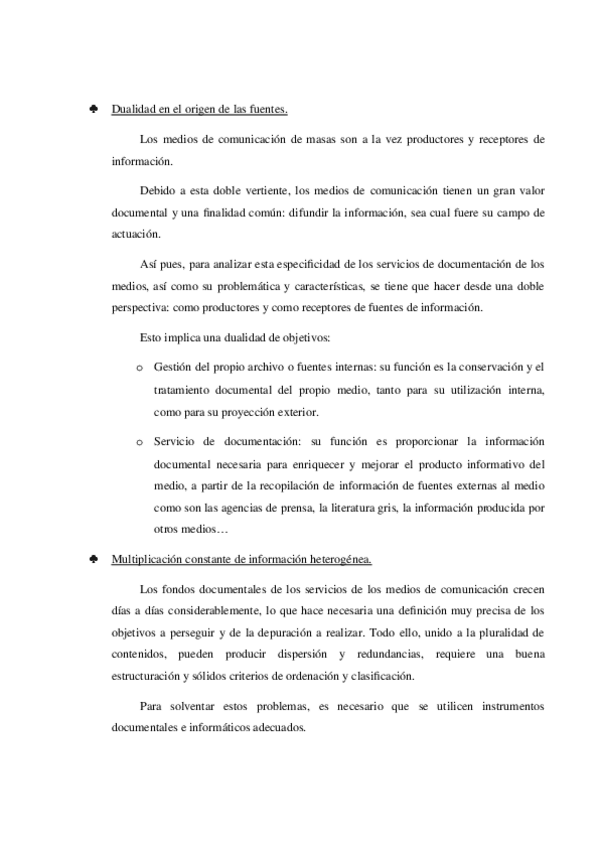 ♣ Dualidad en el origen de las fuentes.

Los medios de comunicación de masas son a la vez productores y receptores de información.

Debido a esta doble vertiente, los medios de comunicación tienen un gran valor documental y una finalidad común: difundir la información, sea cual fuere su campo de actuación.

Así pues, para analizar esta especificidad de los servicios de documentación de los medios, así como su problemática y características, se tiene que hacer desde una doble perspectiva: como productores y como receptores de fuentes de información.

Esto implica una dualidad de objetivos:

o Gestión del propio archivo o fuentes internas: su función es la conservación y el tratamiento documental del propio medio, tanto para su utilización interna, como para su proyección exterior.

o Servicio de documentación: su función es proporcionar la información documental necesaria para enriquecer y mejorar el producto informativo del medio, a partir de la recopilación de información de fuentes externas al medio como son las agencias de prensa, la literatura gris, la información producida por otros medios…

♣ Multiplicación constante de información heterogénea.

Los fondos documentales de los servicios de los medios de comunicación crecen días a días considerablemente, lo que hace necesaria una definición muy precisa de los objetivos a perseguir y de la depuración a realizar. Todo ello, unido a la pluralidad de contenidos, pueden producir dispersión y redundancias, requiere una buena estructuración y sólidos criterios de ordenación y clasificación.

Para solventar estos problemas, es necesario que se utilicen instrumentos documentales e informáticos adecuados.